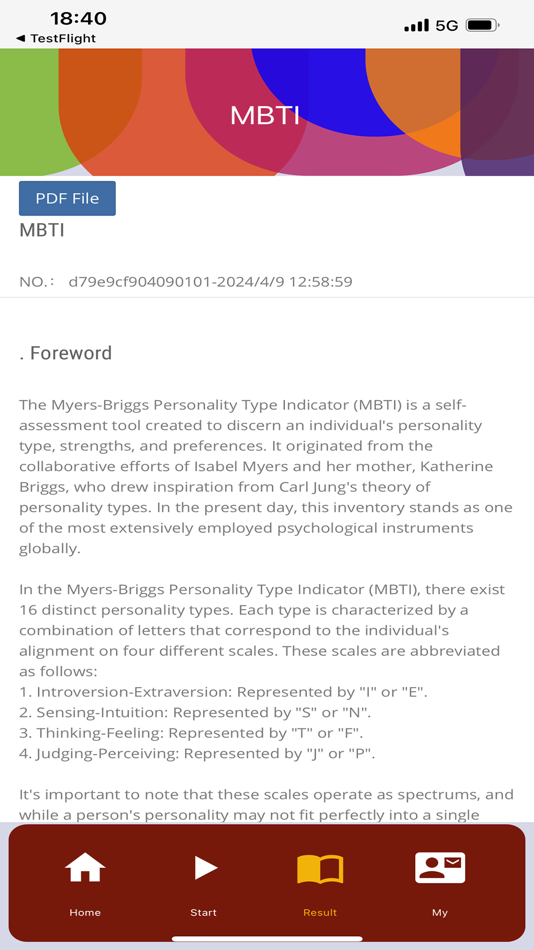 18:40
◀ TestFlight
5G

MBTI

PDF File

MBTI

NO.: d79e9cf904090101-2024/4/9 12:58:59

. Foreword

The Myers-Briggs Personality Type Indicator (MBTI) is a self-assessment tool created to discern an individual's personality type, strengths, and preferences. It originated from the collaborative efforts of Isabel Myers and her mother, Katherine Briggs, who drew inspiration from Carl Jung's theory of personality types. In the present day, this inventory stands as one of the most extensively employed psychological instruments globally.

In the Myers-Briggs Personality Type Indicator (MBTI), there exist 16 distinct personality types. Each type is characterized by a combination of letters that correspond to the individual's alignment on four different scales. These scales are abbreviated as follows:
1. Introversion-Extraversion: Represented by "I" or "E".
2. Sensing-Intuition: Represented by "S" or "N".
3. Thinking-Feeling: Represented by "T" or "F".
4. Judging-Perceiving: Represented by "J" or "P".

It's important to note that these scales operate as spectrums, and while a person's personality may not fit perfectly into a single

Home
Start
Result
My